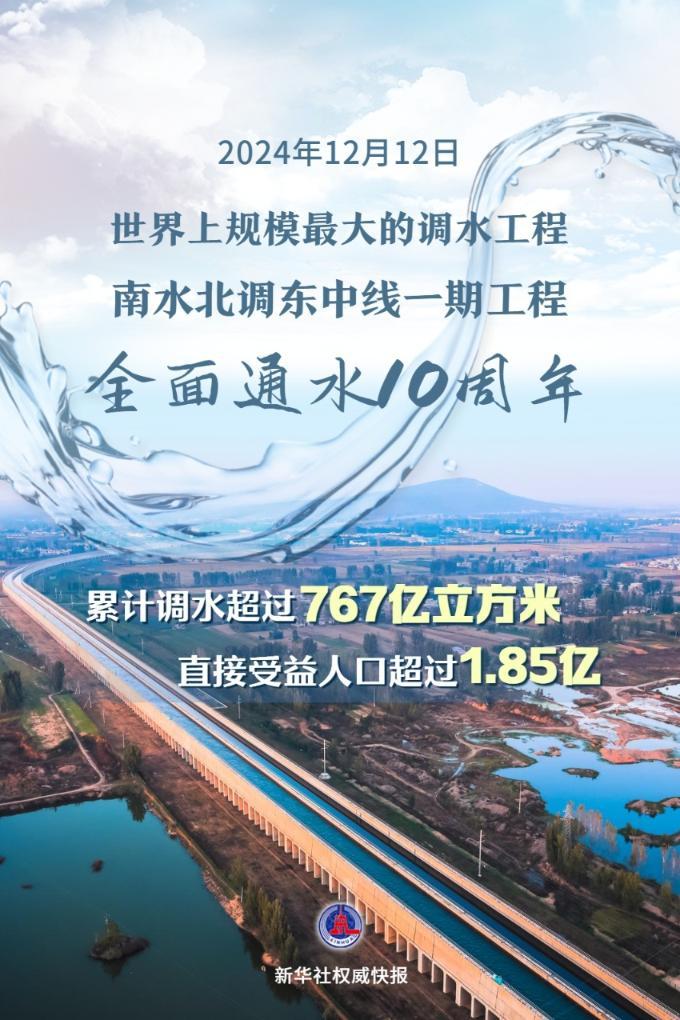 2024年12月12日

世界上规模最大的调水工程

南水北调东中线一期工程

全面通水10周年

累计调水超过767亿立方米

直接受益人口超过1.85亿

新华社权威快报